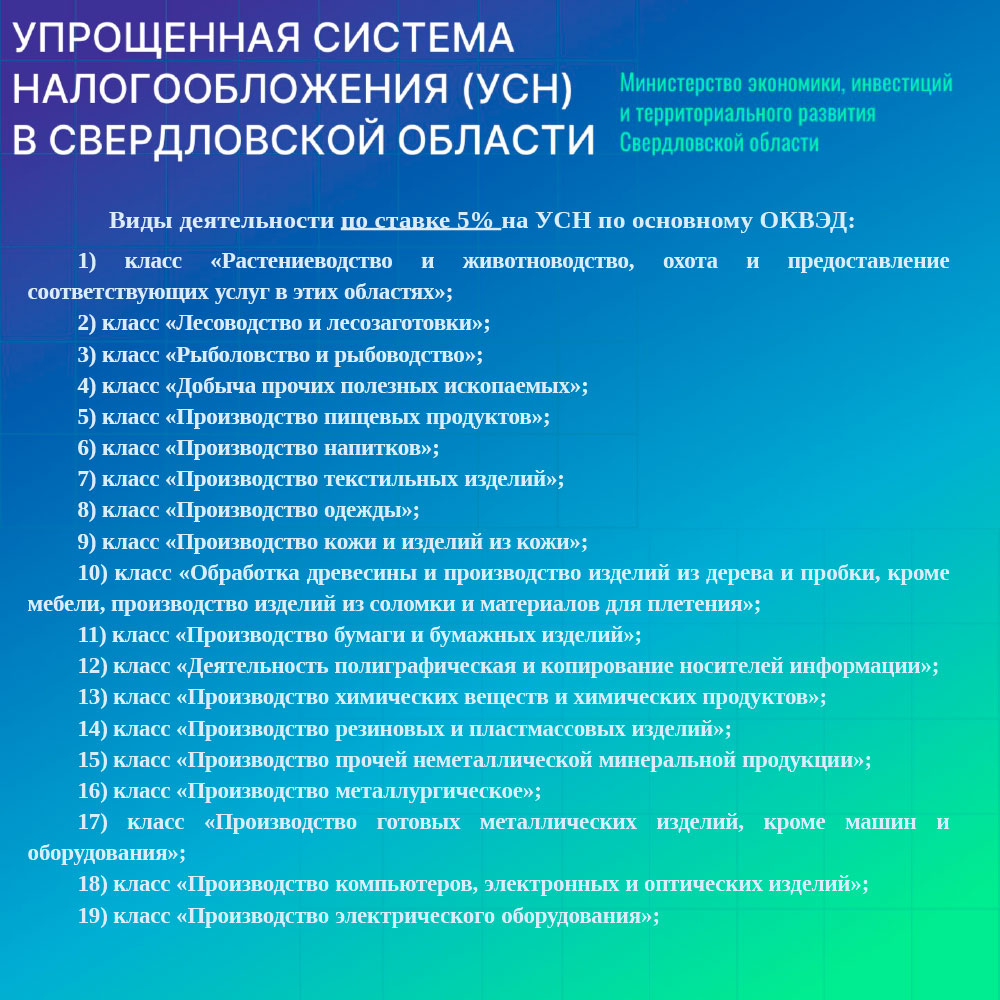 УПРОЩЕННАЯ СИСТЕМА НАЛОГООБЛОЖЕНИЯ (УСН) В СВЕРДЛОВСКОЙ ОБЛАСТИ

Министерство экономики, инвестиций и территориального развития Свердловской области

Виды деятельности по ставке 5% на УСН по основному ОКВЭД:

1) класс «Растениеводство и животноводство, охота и предоставление соответствующих услуг в этих областях»;

2) класс «Лесоводство и лесозаготовки»;

3) класс «Рыболовство и рыбоводство»;

4) класс «Добыча прочих полезных ископаемых»;

5) класс «Производство пищевых продуктов»;

6) класс «Производство напитков»;

7) класс «Производство текстильных изделий»;

8) класс «Производство одежды»;

9) класс «Производство кожи и изделий из кожи»;

10) класс «Обработка древесины и производство изделий из дерева и пробки, кроме мебели, производство изделий из соломки и материалов для плетения»;

11) класс «Производство бумаги и бумажных изделий»;

12) класс «Деятельность полиграфическая и копирование носителей информации»;

13) класс «Производство химических веществ и химических продуктов»;

14) класс «Производство резиновых и пластмассовых изделий»;

15) класс «Производство прочей неметаллической минеральной продукции»;

16) класс «Производство металлургическое»;

17) класс «Производство готовых металлических изделий, кроме машин и оборудования»;

18) класс «Производство компьютеров, электронных и оптических изделий»;

19) класс «Производство электрического оборудования»;